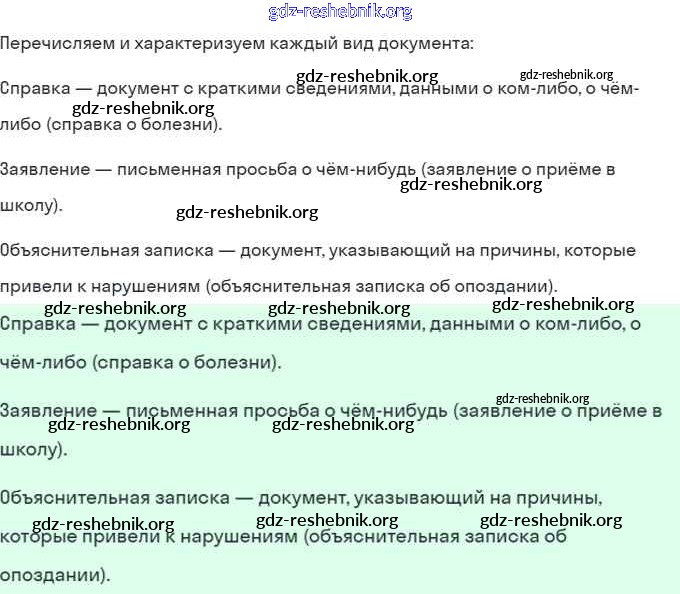 gdz-reshebnik.org

Перечисляем и характеризуем каждый вид документа:

gdz-reshebnik.org gdz-reshebnik.org

Справка — документ с краткими сведениями, данными о ком-либо, о чём-либо (справка о болезни).

gdz-reshebnik.org

Заявление — письменная просьба о чём-нибудь (заявление о приёме в школу).

gdz-reshebnik.org

gdz-reshebnik.org

Объяснительная записка — документ, указывающий на причины, которые привели к нарушениям (объяснительная записка об опоздании).

gdz-reshebnik.org gdz-reshebnik.org gdz-reshebnik.org

Справка — документ с краткими сведениями, данными о ком-либо, о чём-либо (справка о болезни).

gdz-reshebnik.org

Заявление — письменная просьба о чём-нибудь (заявление о приёме в школу).

gdz-reshebnik.org gdz-reshebnik.org

Объяснительная записка — документ, указывающий на причины, которые привели к нарушениям (объяснительная записка об опоздании).

gdz-reshebnik.org gdz-reshebnik.org gdz-reshebnik.org